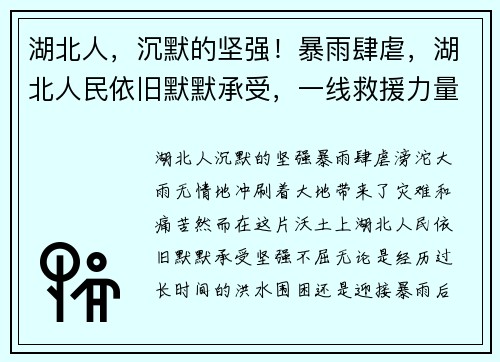 湖北人，沉默的坚强！暴雨肆虐，湖北人民依旧默默承受，一线救援力量

湖北人沉默的坚强暴雨肆虐滂沱大雨无情地冲刷着大地带来了灾难和痛苦然而在这片沃土上湖北人民依旧默默承受坚强不屈无论是经历过长时间的洪水围困还是迎接暴雨后